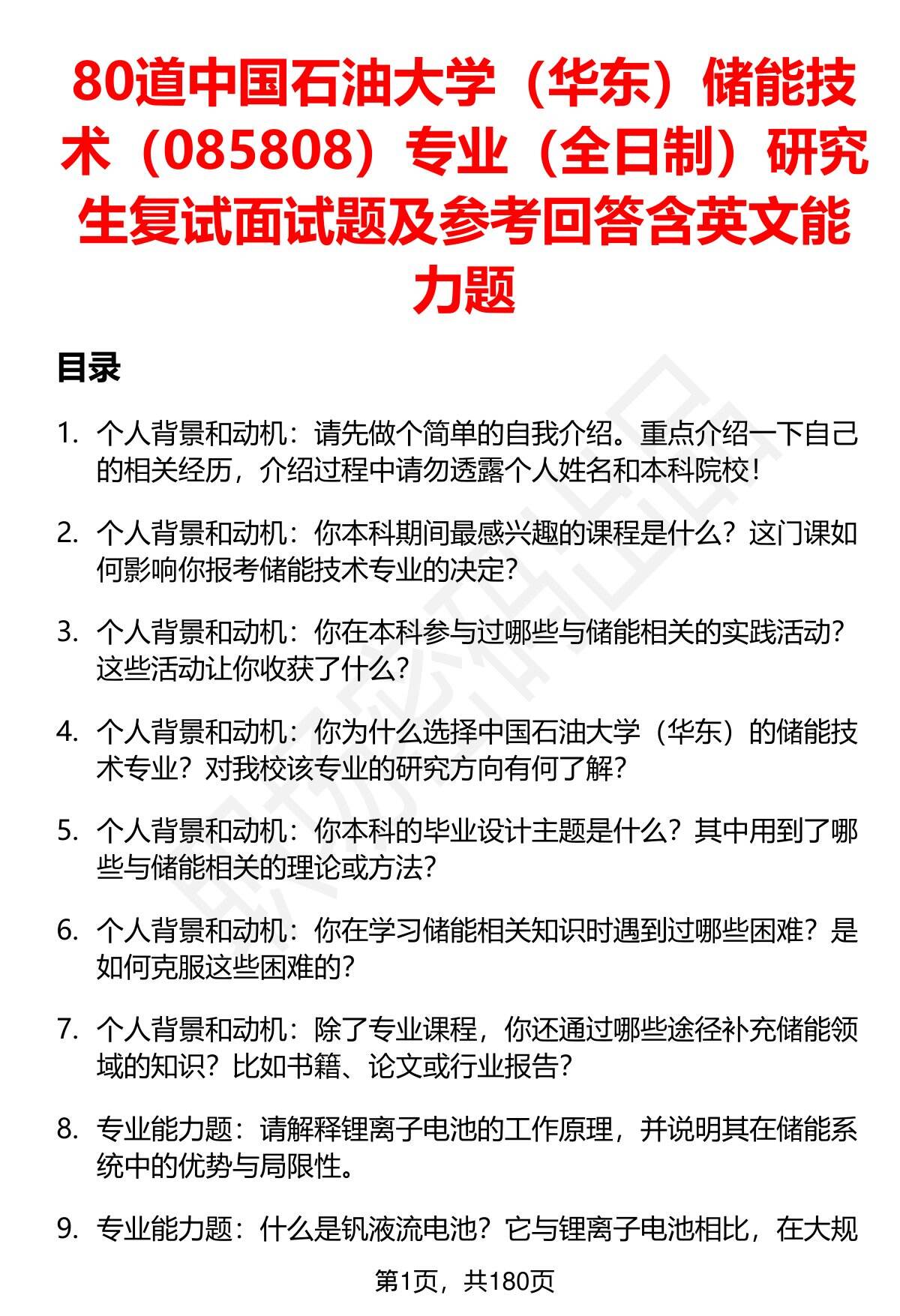 80道中国石油大学（华东）储能技术（085808）专业（全日制）研究生复试面试题及参考回答含英文能力题

目录

1. 个人背景和动机：请先做个简单的自我介绍。重点介绍一下自己的相关经历，介绍过程中请勿透露个人姓名和本科院校！

2. 个人背景和动机：你本科期间最感兴趣的课程是什么？这门课如何影响你报考储能技术专业的决定？

3. 个人背景和动机：你在本科参与过哪些与储能相关的实践活动？这些活动让你收获了什么？

4. 个人背景和动机：你为什么选择中国石油大学（华东）的储能技术专业？对我校该专业的研究方向有何了解？

5. 个人背景和动机：你本科的毕业设计主题是什么？其中用到了哪些与储能相关的理论或方法？

6. 个人背景和动机：你在学习储能相关知识时遇到过哪些困难？是如何克服这些困难的？

7. 个人背景和动机：除了专业课程，你还通过哪些途径补充储能领域的知识？比如书籍、论文或行业报告？

8. 专业能力题：请解释锂离子电池的工作原理，并说明其在储能系统中的优势与局限性。

9. 专业能力题：什么是钒液流电池？它与锂离子电池相比，在大规

第1页，共180页